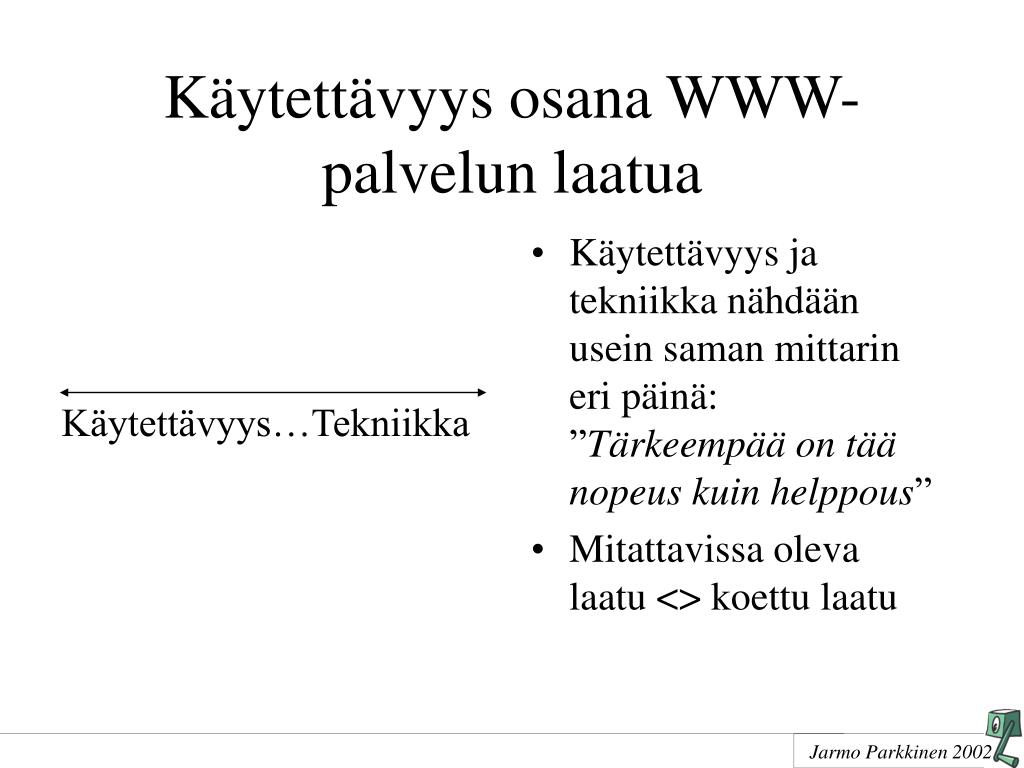 Käytettävyys osana WWW-palvelun laatua

Käytettävyys…Tekniikka

• Käytettävyys ja tekniikka nähdään usein saman mittarin eri päinä: ”Tärkeempää on tää nopeus kuin helppous”
• Mitattavissa oleva laatu <> koettu laatu

Jarmo Parkkinen 2002